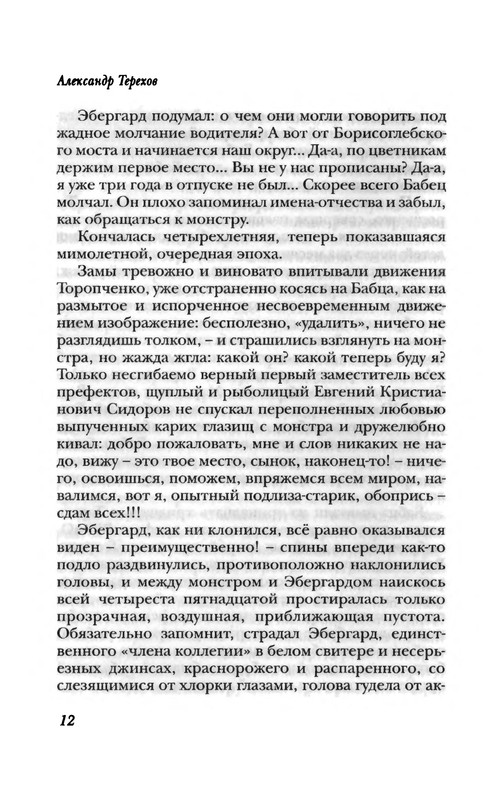 Александр Терехов

Эбергард подумал: о чем они могли говорить под жадное молчание водителя? А вот от Борисоглебского моста и начинается наш округ... Да-а, по цветникам держим первое место... Вы не у нас прописаны? Да-а, я уже три года в отпуске не был... Скорее всего Бабец молчал. Он плохо запоминал имена-отчества и забыл, как обращаться к монстру.

Кончалась четырехлетняя, теперь показавшаяся мимолетной, очередная эпоха.

Замы тревожно и виновато впитывали движения Торопченко, уже отстраненно косясь на Бабца, как на размытое и испорченное несвоевременным движением изображение: бесполезно, «удалить», ничего не разглядишь толком, – и страшились взглянуть на монстра, но жажда жгла: какой он? какой теперь буду я? Только несгибаемо верный первый заместитель всех префектов, щуплый и рыболицый Евгений Кристианович Сидоров не спускал переполненных любовью выпученных карих глазищ с монстра и дружелюбно кивал: добро пожаловать, мне и слов никаких не надо, вижу – это твое место, сынок, наконец-то! – ничего, освоишься, поможем, впряжемся всем миром, навалимся, вот я, опытный подлиза-старик, обопрись – сдам всех!!!

Эбергард, как ни клонился, всё равно оказывался виден – преимущественно! – спины впереди как-то подло раздвинулись, противоположно наклонились головы, и между монстром и Эбергардом наискось всей четыреста пятнадцатой простиралась только прозрачная, воздушная, приближающая пустота. Обязательно запомнит, страдал Эбергард, единственного «члена коллегии» в белом свитере и несерьезных джинсах, краснорожего и распаренного, со слезящимися от хлорки глазами, голова гудела от ак-

12